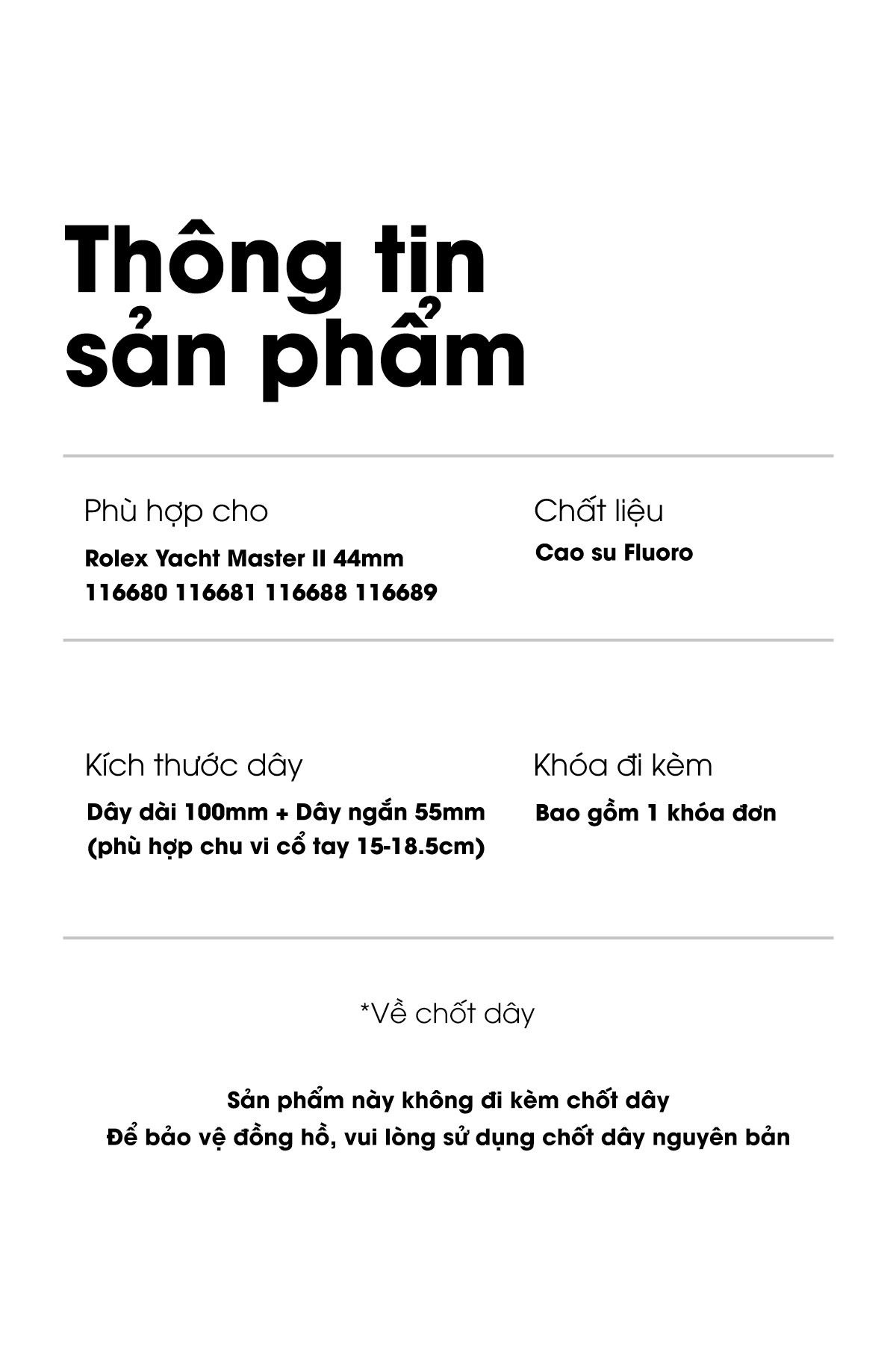 Thông tin sản phẩm

Phù hợp cho

Rolex Yacht Master II 44mm 116680 116681 116688 116689

Chất liệu

Cao su Fluoro

Kích thước dây

Dây dài 100mm + Dây ngắn 55mm (phù hợp chu vi cổ tay 15-18.5cm)

Khóa đi kèm

Bao gồm 1 khóa đơn

*Về chốt dây

Sản phẩm này không đi kèm chốt dây
Để bảo vệ đồng hồ, vui lòng sử dụng chốt dây nguyên bản